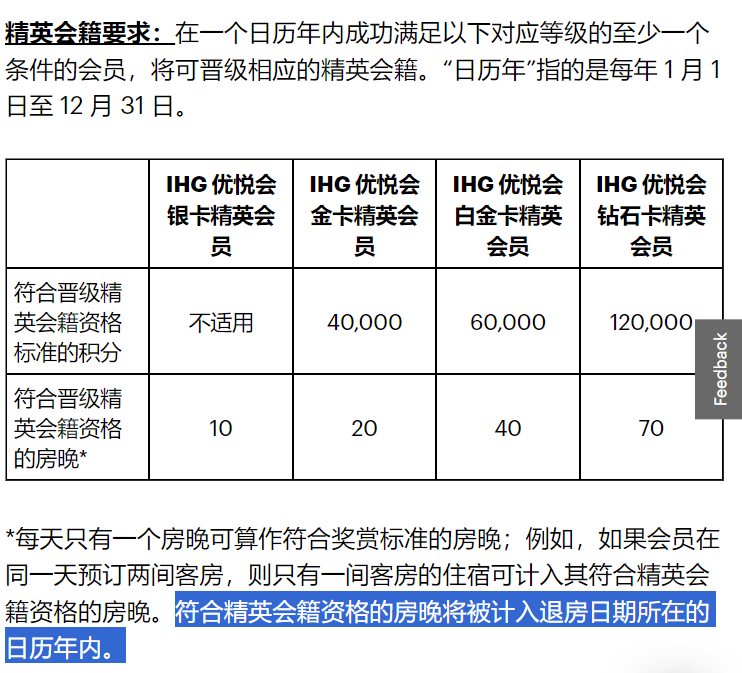 精英会籍要求：在一个日历年内成功满足以下对应等级的至少一个条件的会员，将可晋级相应的精英会籍。“日历年”指的是每年 1 月 1 日至 12 月 31 日。

| | IHG 优悦会银卡精英会员 | IHG 优悦会金卡精英会员 | IHG 优悦会白金卡精英会员 | IHG 优悦会钻石卡精英会员 |
|---|---|---|---|---|
| 符合晋级精英会籍资格标准的积分 | 不适用 | 40,000 | 60,000 | 120,000 |
| 符合晋级精英会籍资格的房晚* | 10 | 20 | 40 | 70 |

Feedback

*每天只有一个房晚可算作符合奖赏标准的房晚；例如，如果会员在同一天预订两间客房，则只有一间客房的住宿可计入其符合精英会籍资格的房晚。符合精英会籍资格的房晚将被计入退房日期所在的日历年内。